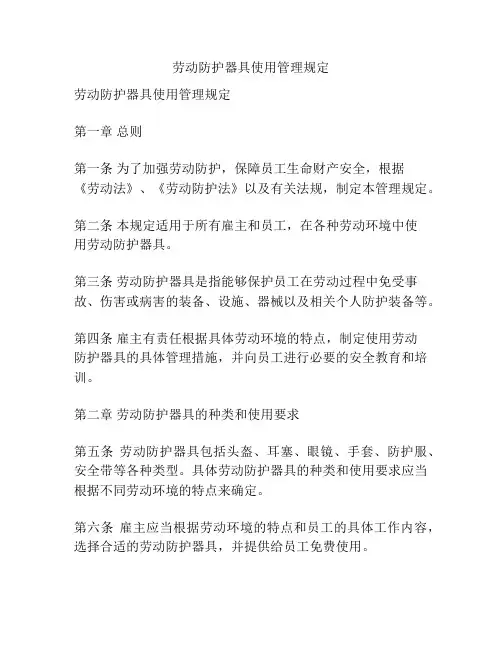 劳动防护器具使用管理规定

劳动防护器具使用管理规定

第一章 总则

第一条 为了加强劳动防护，保障员工生命财产安全，根据《劳动法》、《劳动防护法》以及有关法规，制定本管理规定。

第二条 本规定适用于所有雇主和员工，在各种劳动环境中使用劳动防护器具。

第三条 劳动防护器具是指能够保护员工在劳动过程中免受事故、伤害或病害的装备、设施、器械以及相关个人防护装备等。

第四条 雇主有责任根据具体劳动环境的特点，制定使用劳动防护器具的具体管理措施，并向员工进行必要的安全教育和培训。

第二章 劳动防护器具的种类和使用要求

第五条 劳动防护器具包括头盔、耳塞、眼镜、手套、防护服、安全带等各种类型。具体劳动防护器具的种类和使用要求应当根据不同劳动环境的特点来确定。

第六条 雇主应当根据劳动环境的特点和员工的具体工作内容，选择合适的劳动防护器具，并提供给员工免费使用。